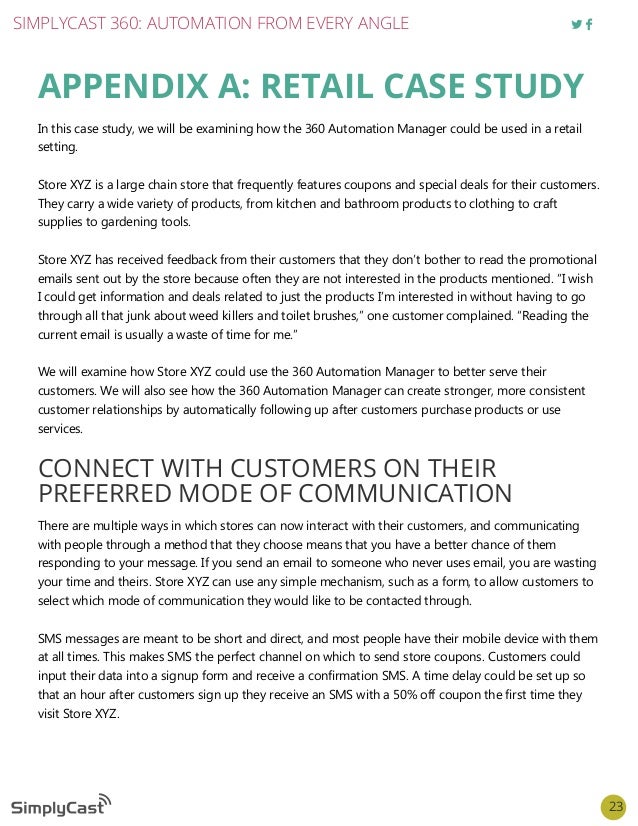 SIMPLYCAST 360: AUTOMATION FROM EVERY ANGLE

APPENDIX A: RETAIL CASE STUDY

In this case study, we will be examining how the 360 Automation Manager could be used in a retail setting.

Store XYZ is a large chain store that frequently features coupons and special deals for their customers. They carry a wide variety of products, from kitchen and bathroom products to clothing to craft supplies to gardening tools.

Store XYZ has received feedback from their customers that they don't bother to read the promotional emails sent out by the store because often they are not interested in the products mentioned. "I wish I could get information and deals related to just the products I'm interested in without having to go through all that junk about weed killers and toilet brushes," one customer complained. "Reading the current email is usually a waste of time for me."

We will examine how Store XYZ could use the 360 Automation Manager to better serve their customers. We will also see how the 360 Automation Manager can create stronger, more consistent customer relationships by automatically following up after customers purchase products or use services.

CONNECT WITH CUSTOMERS ON THEIR PREFERRED MODE OF COMMUNICATION

There are multiple ways in which stores can now interact with their customers, and communicating with people through a method that they choose means that you have a better chance of them responding to your message. If you send an email to someone who never uses email, you are wasting your time and theirs. Store XYZ can use any simple mechanism, such as a form, to allow customers to select which mode of communication they would like to be contacted through.

SMS messages are meant to be short and direct, and most people have their mobile device with them at all times. This makes SMS the perfect channel on which to send store coupons. Customers could input their data into a signup form and receive a confirmation SMS. A time delay could be set up so that an hour after customers sign up they receive an SMS with a 50% off coupon the first time they visit Store XYZ.

SimplyCast

23